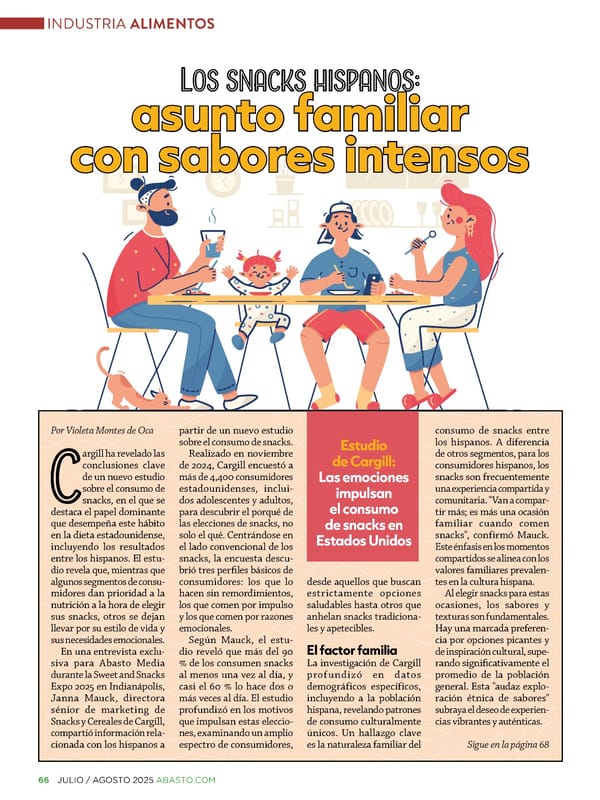 INDUSTRIA ALIMENTOS

LOS SNACKS HISPANOS:
asunto familiar con sabores intensos

Por Violeta Montes de Oca

Cargill ha revelado las conclusiones clave de un nuevo estudio sobre el consumo de snacks, en el que se destaca el papel dominante que desempeña este hábito en la dieta estadounidense, incluyendo los resultados entre los hispanos. El estudio revela que, mientras que algunos segmentos de consumidores dan prioridad a la nutrición a la hora de elegir sus snacks, otros se dejan llevar por su estilo de vida y sus necesidades emocionales.

En una entrevista exclusiva para Abasto Media durante la Sweet and Snacks Expo 2025 en Indianápolis, Janna Mauck, directora sénior de marketing de Snacks y Cereales de Cargill, compartió información relacionada con los hispanos a partir de un nuevo estudio sobre el consumo de snacks.

Realizado en noviembre de 2024, Cargill encuestó a más de 4,400 consumidores estadounidenses, incluidos adolescentes y adultos, para descubrir el porqué de las elecciones de snacks, no solo el qué. Centrándose en el lado convencional de los snacks, la encuesta descubrió tres perfiles básicos de consumidores: los que lo hacen sin remordimientos, los que comen por impulso y los que comen por razones emocionales.

Según Mauck, el estudio reveló que más del 90 % de los consumen snacks al menos una vez al día, y casi el 60 % lo hace dos o más veces al día. El estudio profundizó en los motivos que impulsan estas elecciones, examinando un amplio espectro de consumidores,

Estudio de Cargill: Las emociones impulsan el consumo de snacks en Estados Unidos

desde aquellos que buscan estrictamente opciones saludables hasta otros que anhelan snacks tradicionales y apetecibles.

El factor familia

La investigación de Cargill profundizó en datos demográficos específicos, incluyendo a la población hispana, revelando patrones de consumo culturalmente únicos. Un hallazgo clave es la naturaleza familiar del consumo de snacks entre los hispanos. A diferencia de otros segmentos, para los consumidores hispanos, los snacks son frecuentemente una experiencia compartida y comunitaria. "Van a compartir más; es más una ocasión familiar cuando comen snacks", confirmó Mauck. Este énfasis en los momentos compartidos se alinea con los valores familiares prevalentes en la cultura hispana.

Al elegir snacks para estas ocasiones, los sabores y texturas son fundamentales. Hay una marcada preferencia por opciones picantes y de inspiración cultural, superando significativamente el promedio de la población general. Esta "audaz exploración étnica de sabores" subraya el deseo de experiencias vibrantes y auténticas.

Sigue en la página 68

66 JULIO / AGOSTO 2025 ABASTO.COM